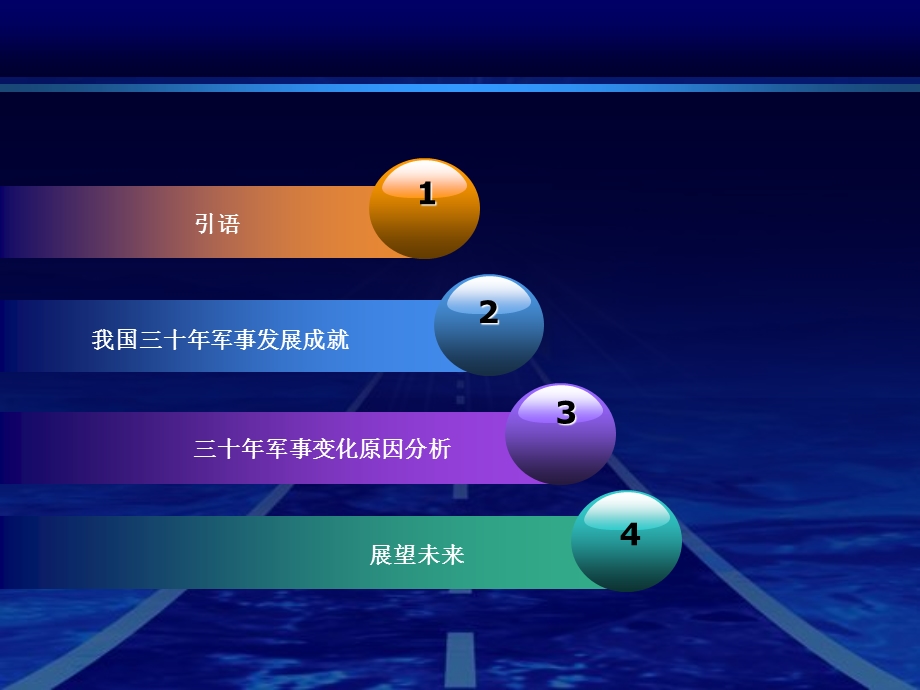 引语

1

我国三十年军事发展成就

2

三十年军事变化原因分析

3

展望未来

4